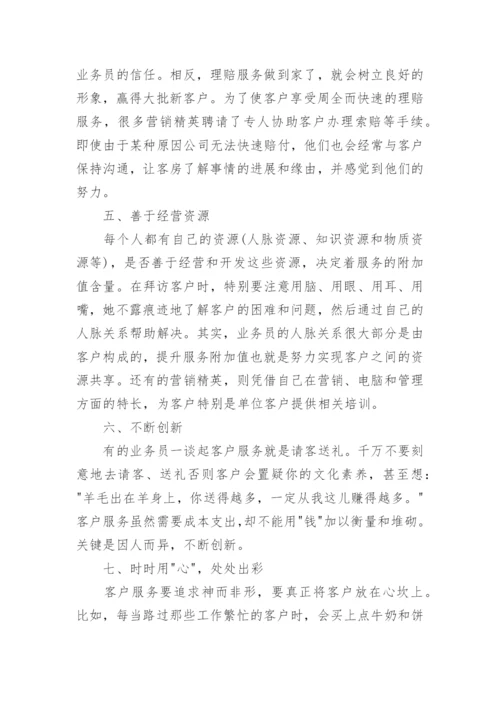 业务员的信任。相反，理赔服务做到家了，就会树立良好的形象，赢得大批新客户。为了使客户享受周全而快速的理赔服务，很多营销精英聘请了专人协助客户办理索赔等手续。即使由于某种原因公司无法快速赔付，他们也会经常与客户保持沟通，让客房了解事情的进展和缘由，并感觉到他们的努力。

五、善于经营资源

每个人都有自己的资源(人脉资源、知识资源和物质资源等)，是否善于经营和开发这些资源，决定着服务的附加值含量。在拜访客户时，特别要注意用脑、用眼、用耳、用嘴，她不露痕迹地了解客户的困难和问题，然后通过自己的人脉关系帮助解决。其实，业务员的人脉关系很大部分是由客户构成的，提升服务附加值也就是努力实现客户之间的资源共享。还有的营销精英，则凭借自己在营销、电脑和管理方面的特长，为客户特别是单位客户提供相关培训。

六、不断创新

有的业务员一谈起客户服务就是请客送礼。千万不要刻意地去请客、送礼否则客户会置疑你的文化素养，甚至想："羊毛出在羊身上，你送得越多，一定从我这儿赚得越多。"客户服务虽然需要成本支出，却不能用"钱"加以衡量和堆砌。关键是因人而异，不断创新。

七、时时用"心"，处处出彩

客户服务要追求神而非形，要真正将客户放在心坎上。比如，每当路过那些工作繁忙的客户时，会买上点牛奶和饼